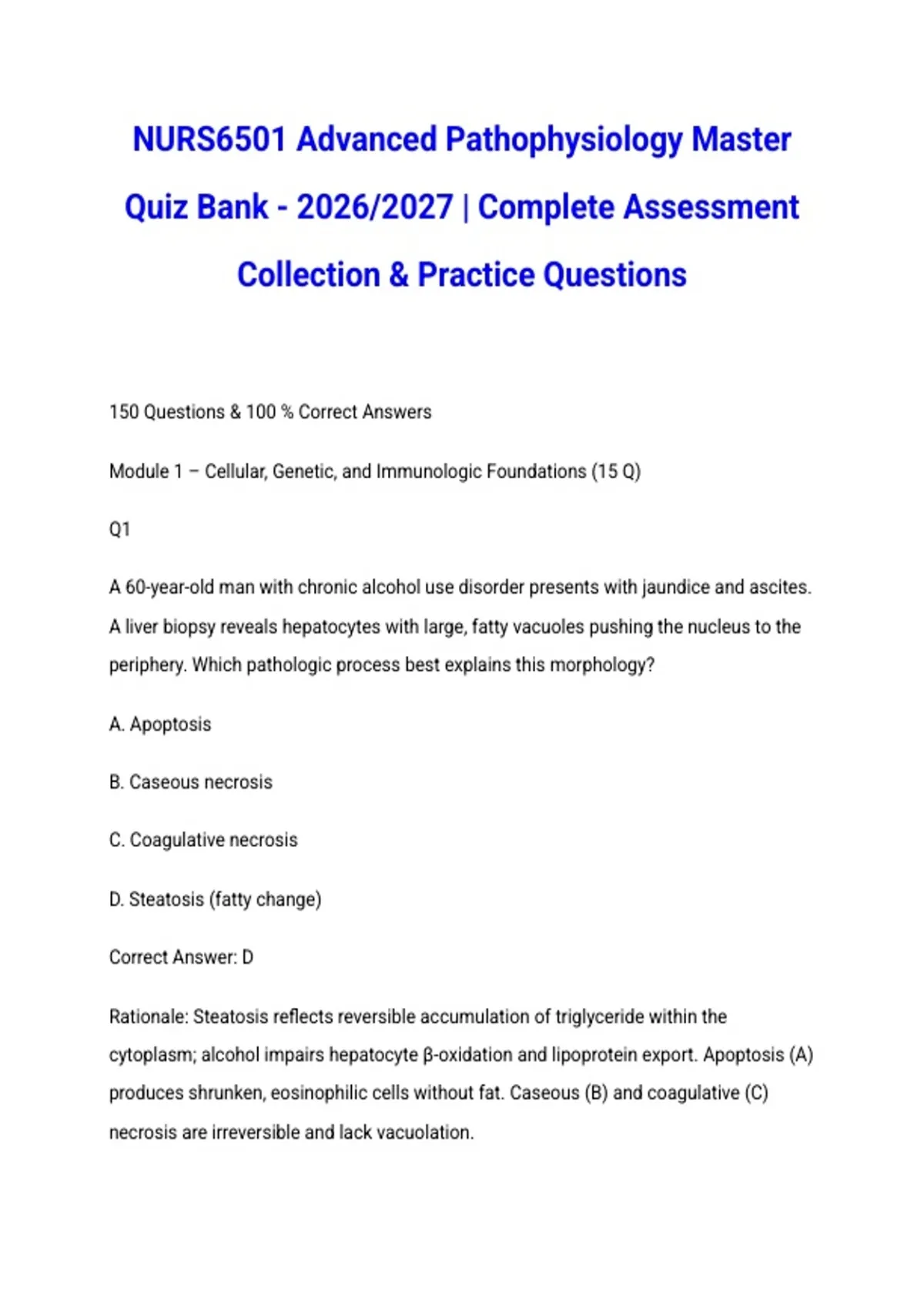 NURS6501 Advanced Pathophysiology Master Quiz Bank - 2026/2027 | Complete Assessment Collection & Practice Questions

150 Questions & 100 % Correct Answers

Module 1 – Cellular, Genetic, and Immunologic Foundations (15 Q)

Q1

A 60-year-old man with chronic alcohol use disorder presents with jaundice and ascites. A liver biopsy reveals hepatocytes with large, fatty vacuoles pushing the nucleus to the periphery. Which pathologic process best explains this morphology?

A. Apoptosis

B. Caseous necrosis

C. Coagulative necrosis

D. Steatosis (fatty change)

Correct Answer: D

Rationale: Steatosis reflects reversible accumulation of triglyceride within the cytoplasm; alcohol impairs hepatocyte β-oxidation and lipoprotein export. Apoptosis (A) produces shrunken, eosinophilic cells without fat. Caseous (B) and coagulative (C) necrosis are irreversible and lack vacuolation.